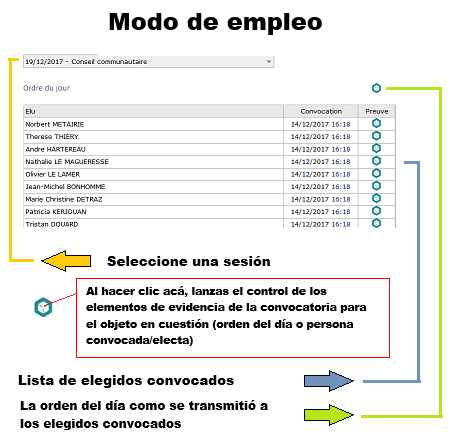 Modo de empleo

19/12/2017 - Conseil communautaire

Ordre du jour

| Elu | Convocation | Preuve |
|---|---|---|
| Norbert METAIRIE | 14/12/2017 16:18 | |
| Therese THIERY | 14/12/2017 16:18 | |
| Andre HARTEREAU | 14/12/2017 16:18 | |
| Nathalie LE MAGUERESSE | 14/12/2017 16:18 | |
| Olivier LE LAMER | 14/12/2017 16:18 | |
| Jean-Michel BONHOMME | 14/12/2017 16:18 | |
| Marie Christine DETRAZ | 14/12/2017 16:18 | |
| Patricia KERIOUAN | 14/12/2017 16:18 | |
| Tristan DOUARD | 14/12/2017 16:18 | |

Seleccione una sesión

Al hacer clic acá, lanzas el control de los elementos de evidencia de la convocatoria para el objeto en cuestión (orden del día o persona convocada/electa)

Lista de elegidos convocados

La orden del día como se transmitió a los elegidos convocados